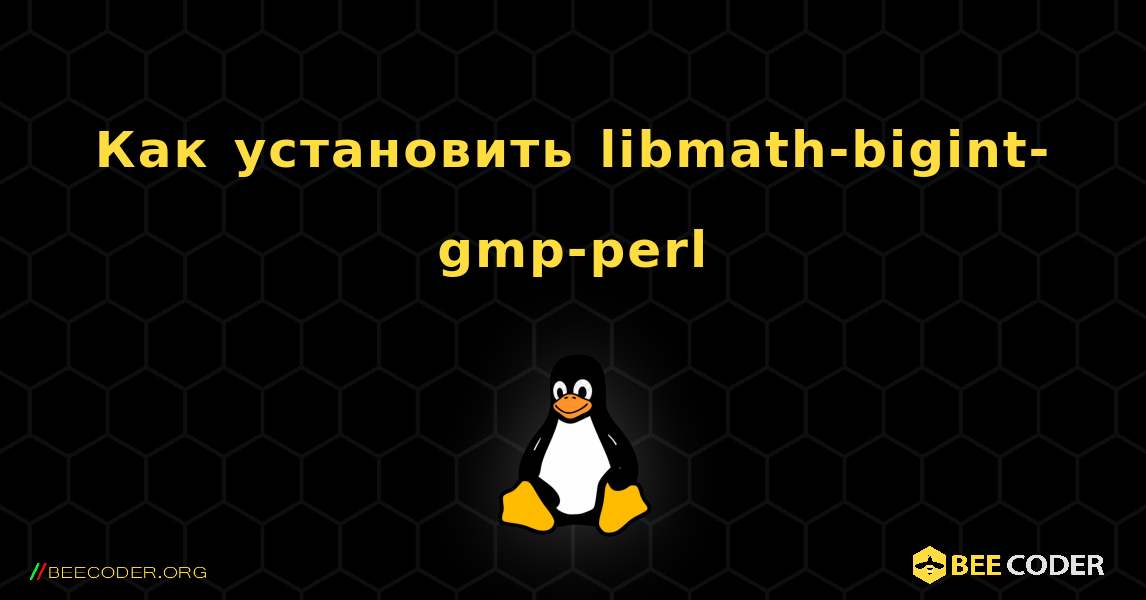 Как установить libmath-bigint-gmp-perl

//BEECODER.ORG

BEE CODER